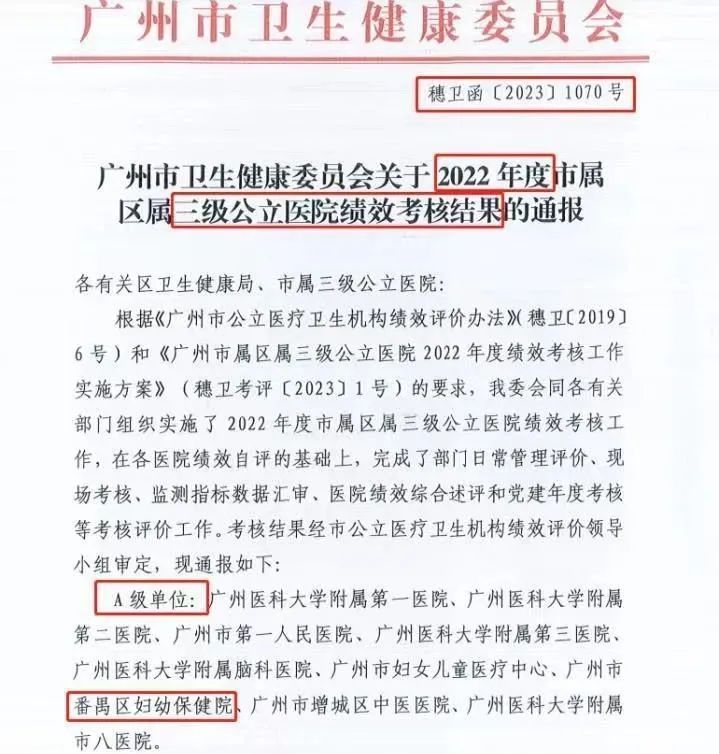 广州市卫生健康委员会

穗卫函〔2023〕1070号

广州市卫生健康委员会关于2022年度市属区属三级公立医院绩效考核结果的通报

各有关区卫生健康局、市属三级公立医院:

根据《广州市公立医疗卫生机构绩效评价办法》(穗卫〔2019〕6号)和《广州市属区属三级公立医院2022年度绩效考核工作实施方案》(穗卫考评〔2023〕1号)的要求,我委会同各有关部门组织实施了2022年度市属区属三级公立医院绩效考核工作,在各医院绩效自评的基础上,完成了部门日常管理评价、现场考核、监测指标数据汇审、医院绩效综合述评和党建年度考核等考核评价工作。考核结果经市公立医疗卫生机构绩效评价领导小组审定,现通报如下:

A级单位:广州医科大学附属第一医院、广州医科大学附属第二医院、广州市第一人民医院、广州医科大学附属第三医院、广州医科大学附属脑科医院、广州市妇女儿童医疗中心、广州市番禺区妇幼保健院、广州市增城区中医医院、广州医科大学附属市八医院。